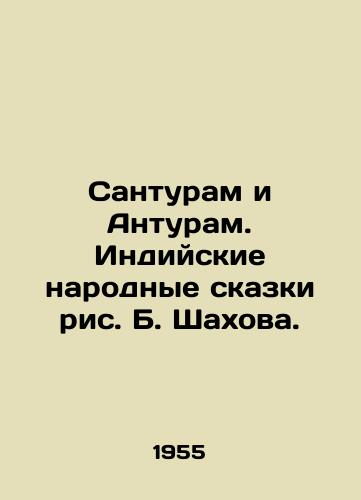 Сантурам и Антурам. Индийские народные сказки рис. Б. Шахова.

1955